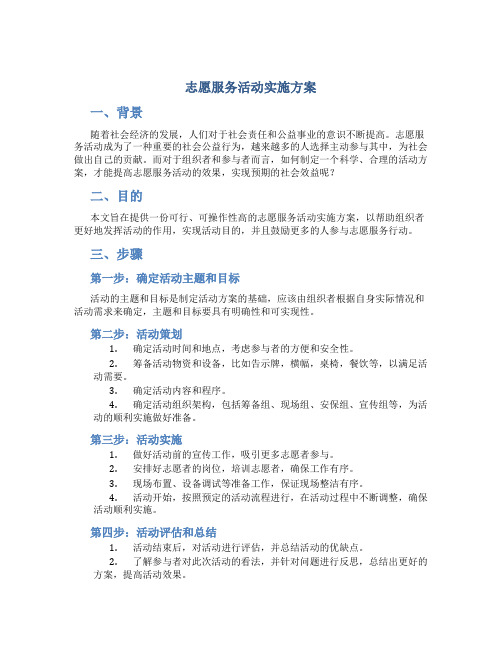 志愿服务活动实施方案

一、背景

随着社会经济的发展，人们对于社会责任和公益事业的意识不断提高。志愿服务活动成为了一种重要的社会公益行为，越来越多的人选择主动参与其中，为社会做出自己的贡献。而对于组织者和参与者而言，如何制定一个科学、合理的活动方案，才能提高志愿服务活动的效果，实现预期的社会效益呢？

二、目的

本文旨在提供一份可行、可操作性高的志愿服务活动实施方案，以帮助组织者更好地发挥活动的作用，实现活动目的，并且鼓励更多的人参与志愿服务行动。

三、步骤

第一步：确定活动主题和目标

活动的主题和目标是制定活动方案的基础，应该由组织者根据自身实际情况和活动需求来确定，主题和目标要具有明确性和可实现性。

第二步：活动策划

1. 确定活动时间和地点，考虑参与者的方便和安全性。
2. 筹备活动物资和设备，比如告示牌，横幅，桌椅，餐饮等，以满足活动需要。
3. 确定活动内容和程序。
4. 确定活动组织架构，包括筹备组、现场组、安保组、宣传组等，为活动的顺利实施做好准备。

第三步：活动实施

1. 做好活动前的宣传工作，吸引更多志愿者参与。
2. 安排好志愿者的岗位，培训志愿者，确保工作有序。
3. 现场布置、设备调试等准备工作，保证现场整洁有序。
4. 活动开始，按照预定的活动流程进行，在活动过程中不断调整，确保活动顺利实施。

第四步：活动评估和总结

1. 活动结束后，对活动进行评估，并总结活动的优缺点。
2. 了解参与者对此次活动的看法，并针对问题进行反思，总结出更好的方案，提高活动效果。